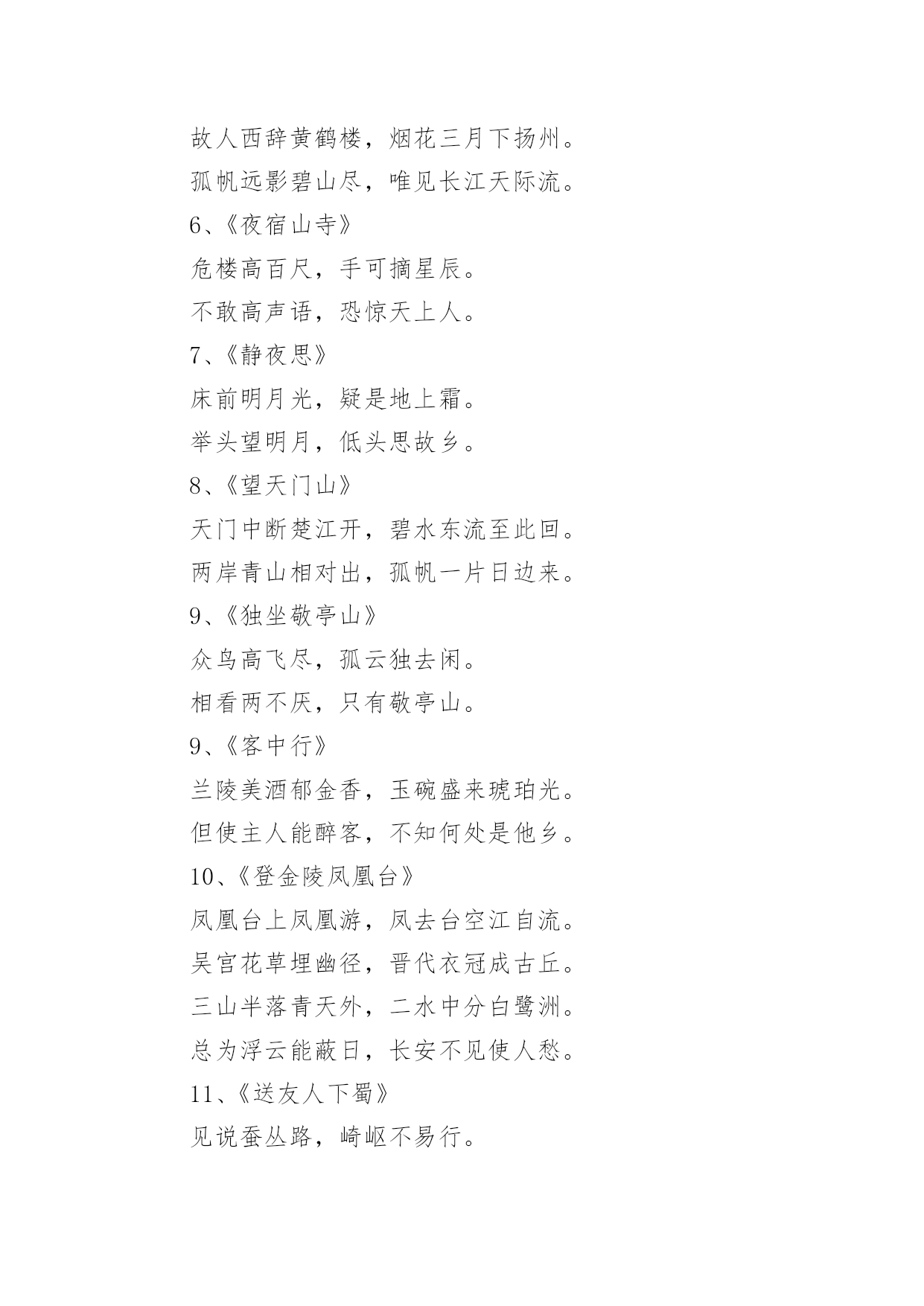 故人西辞黄鹤楼，烟花三月下扬州。

孤帆远影碧山尽，唯见长江天际流。

6、《夜宿山寺》

危楼高百尺，手可摘星辰。

不敢高声语，恐惊天上人。

7、《静夜思》

床前明月光，疑是地上霜。

举头望明月，低头思故乡。

8、《望天门山》

天门中断楚江开，碧水东流至此回。

两岸青山相对出，孤帆一片日边来。

9、《独坐敬亭山》

众鸟高飞尽，孤云独去闲。

相看两不厌，只有敬亭山。

9、《客中行》

兰陵美酒郁金香，玉碗盛来琥珀光。

但使主人能醉客，不知何处是他乡。

10、《登金陵凤凰台》

凤凰台上凤凰游，凤去台空江自流。

吴宫花草埋幽径，晋代衣冠成古丘。

三山半落青天外，二水中分白鹭洲。

总为浮云能蔽日，长安不见使人愁。

11、《送友人下蜀》

见说蚕丛路，崎岖不易行。